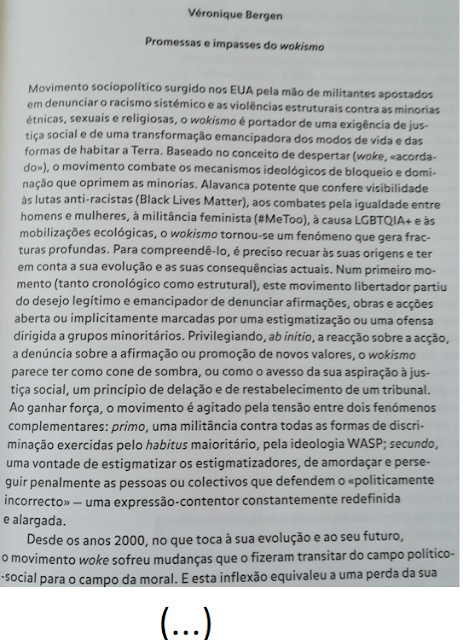 Véronique Bergen

Promessas e impasses do wokismo

Movimento sociopolítico surgido nos EUA pela mão de militantes apostados em denunciar o racismo sistémico e as violências estruturais contra as minorias étnicas, sexuais e religiosas, o wokismo é portador de uma exigência de justiça social e de uma transformação emancipadora dos modos de vida e das formas de habitar a Terra. Baseado no conceito de despertar (woke, «acordado»), o movimento combate os mecanismos ideológicos de bloqueio e dominação que oprimem as minorias. Alavanca potente que confere visibilidade às lutas anti-racistas (Black Lives Matter), aos combates pela igualdade entre homens e mulheres, à militância feminista (#MeToo), à causa LGBTQIA+ e às mobilizações ecológicas, o wokismo tornou-se um fenómeno que gera fracturas profundas. Para compreendê-lo, é preciso recuar às suas origens e ter em conta a sua evolução e as suas consequências actuais. Num primeiro momento (tanto cronológico como estrutural), este movimento libertador partiu do desejo legítimo e emancipador de denunciar afirmações, obras e acções aberta ou implicitamente marcadas por uma estigmatização ou uma ofensa dirigida a grupos minoritários. Privilegiando, ab initio, a reacção sobre a acção, a denúncia sobre a afirmação ou promoção de novos valores, o wokismo parece ter como cone de sombra, ou como o avesso da sua aspiração à justiça social, um princípio de delação e de restabelecimento de um tribunal. Ao ganhar força, o movimento é agitado pela tensão entre dois fenómenos complementares: primo, uma militância contra todas as formas de discriminação exercidas pelo habitus maioritário, pela ideologia WASP; secundo, uma vontade de estigmatizar os estigmatizadores, de amordaçar e perseguir penalmente as pessoas ou colectivos que defendem o «politicamente incorrecto» — uma expressão-contentor constantemente redefinida e alargada.

Desde os anos 2000, no que toca à sua evolução e ao seu futuro, o movimento woke sofreu mudanças que o fizeram transitar do campo político-social para o campo da moral. E esta inflexão equivaleu a uma perda da sua

(...)